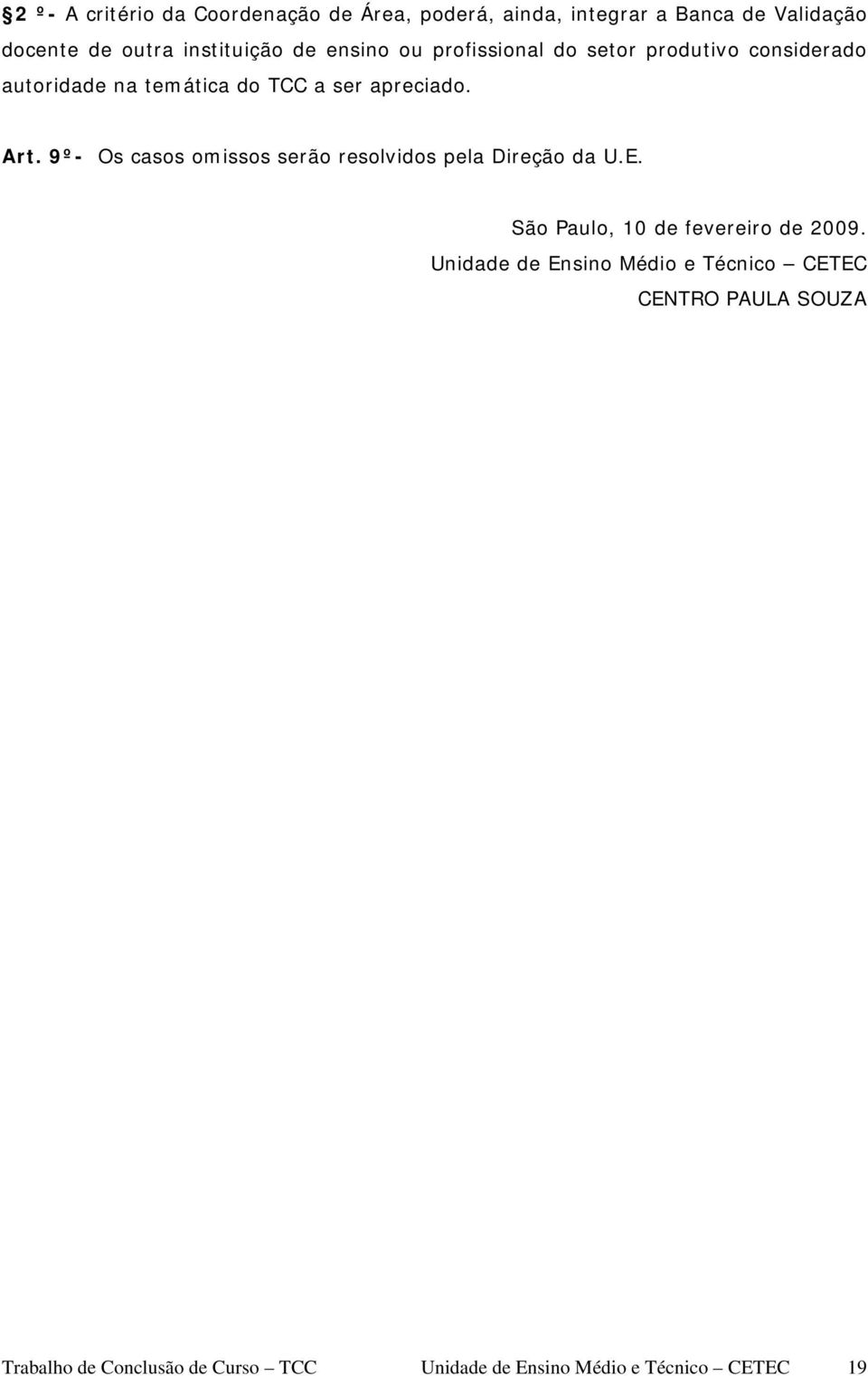 §2 º- A critério da Coordenação de Área, poderá, ainda, integrar a Banca de Validação docente de outra instituição de ensino ou profissional do setor produtivo considerado autoridade na temática do TCC a ser apreciado.

Art. 9º- Os casos omissos serão resolvidos pela Direção da U.E.

São Paulo, 10 de fevereiro de 2009.
Unidade de Ensino Médio e Técnico – CETEC
CENTRO PAULA SOUZA

Trabalho de Conclusão de Curso – TCC Unidade de Ensino Médio e Técnico – CETEC 19